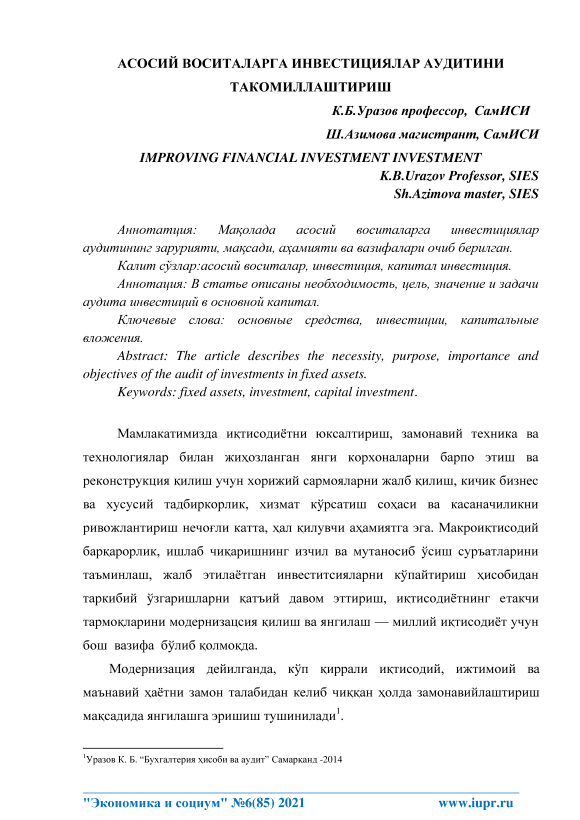 АСОСИЙ ВОСИТАЛАРГА ИНВЕСТИЦИЯЛАР АУДИТИНИ ТАКОМИЛЛАШТИРИШ

К.Б.Уразов профессор, СамИСИ

Ш.Азимова магистрант, СамИСИ

IMPROVING FINANCIAL INVESTMENT INVESTMENT

K.B.Urazov Professor, SIES

Sh.Azimova master, SIES

Аннотатция: Мақолада асосий воситаларга инвестициялар аудитининг зарурияти, мақсади, аҳамияти ва вазифалари очиб берилган.

Калит сўзлар:асосий воситалар, инвестиция, капитал инвестиция.

Аннотация: В статье описаны необходимость, цель, значение и задачи аудита инвестиций в основной капитал.

Ключевые слова: основные средства, инвестиции, капитальные вложения.

Abstract: The article describes the necessity, purpose, importance and objectives of the audit of investments in fixed assets.

Keywords: fixed assets, investment, capital investment.

Мамлакатимизда иқтисодиётни юксалтириш, замонавий техника ва технологиялар билан жиҳозланган янги корхоналарни барпо этиш ва реконструкция қилиш учун хорижий сармояларни жалб қилиш, кичик бизнес ва хусусий тадбиркорлик, хизмат кўрсатиш соҳаси ва касаначиликни ривожлантириш нечоғли катта, ҳал қилувчи аҳамиятга эга. Макроиқтисодий барқарорлик, ишлаб чиқаришнинг изчил ва мутаносиб ўсиш суръатларини таъминлаш, жалб этилаётган инвеститсияларни кўпайтириш ҳисобидан таркибий ўзгаришларни қатъий давом эттириш, иқтисодиётнинг етакчи тармоқларини модернизацсия қилиш ва янгилаш — миллий иқтисодиёт учун бош вазифа бўлиб қолмоқда.

Модернизация дейилганда, кўп қиррали иқтисодий, ижтимоий ва маънавий ҳаётни замон талабидан келиб чиққан ҳолда замонавийлаштириш мақсадида янгилашга эришиш тушинилади$^1$.

$^1$Уразов К. Б. “Бухгалтерия ҳисоби ва аудит” Самарқанд -2014

"Экономика и социум" №6(85) 2021 www.iupr.ru